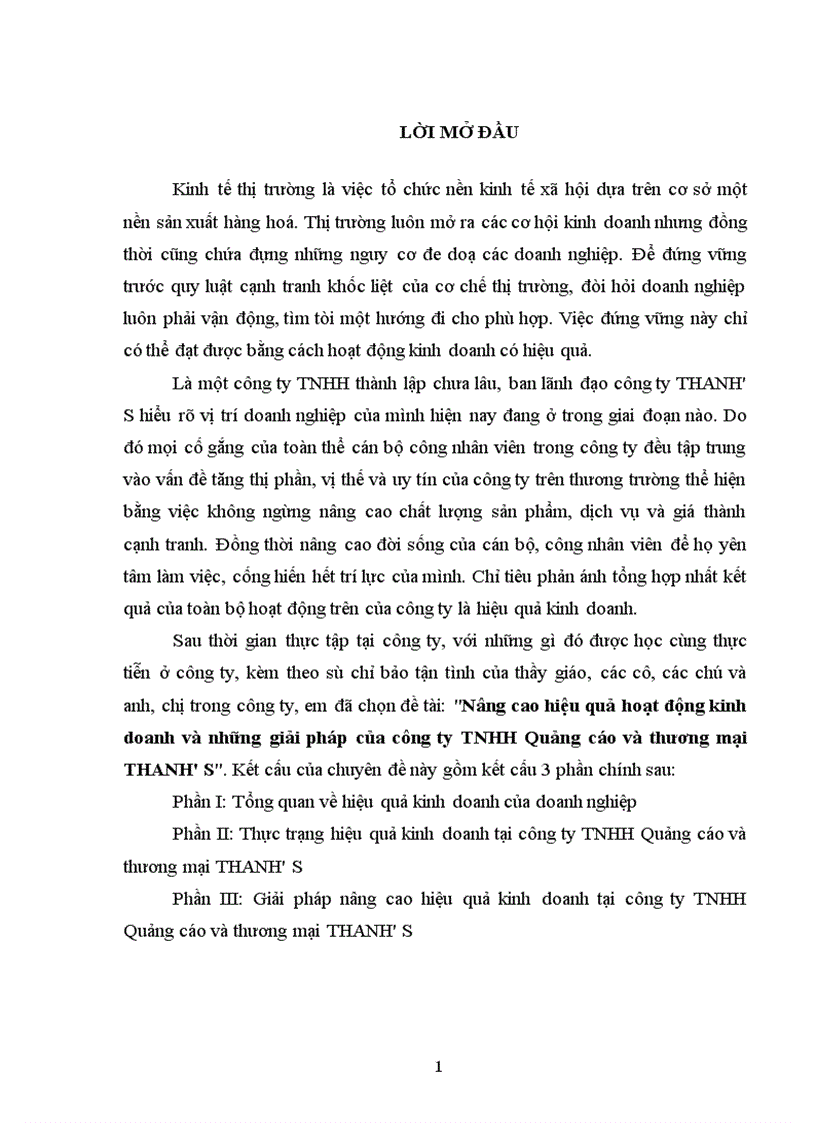 LỜI MỞ ĐẦU

Kinh tế thị trường là việc tổ chức nền kinh tế xã hội dựa trên cơ sở một nền sản xuất hàng hoá. Thị trường luôn mở ra các cơ hội kinh doanh nhưng đồng thời cũng chứa đựng những nguy cơ đe doạ các doanh nghiệp. Để đứng vững trước quy luật cạnh tranh khốc liệt của cơ chế thị trường, đòi hỏi doanh nghiệp luôn phải vận động, tìm tòi một hướng đi cho phù hợp. Việc đứng vững này chỉ có thể đạt được bằng cách hoạt động kinh doanh có hiệu quả.

Là một công ty TNHH thành lập chưa lâu, ban lãnh đạo công ty THANH' S hiểu rõ vị trí doanh nghiệp của mình hiện nay đang ở trong giai đoạn nào. Do đó mọi cố gắng của toàn thể cán bộ công nhân viên trong công ty đều tập trung vào vấn đề tăng thị phần, vị thế và uy tín của công ty trên thương trường thể hiện bằng việc không ngừng nâng cao chất lượng sản phẩm, dịch vụ và giá thành cạnh tranh. Đồng thời nâng cao đời sống của cán bộ, công nhân viên để họ yên tâm làm việc, cống hiến hết trí lực của mình. Chỉ tiêu phản ánh tổng hợp nhất kết quả của toàn bộ hoạt động trên của công ty là hiệu quả kinh doanh.

Sau thời gian thực tập tại công ty, với những gì đó được học cùng thực tiễn ở công ty, kèm theo sù chỉ bảo tận tình của thầy giáo, các cô, các chú và anh, chị trong công ty, em đã chọn đề tài: "Nâng cao hiệu quả hoạt động kinh doanh và những giải pháp của công ty TNHH Quảng cáo và thương mại THANH' S". Kết cấu của chuyên đề này gồm kết cấu 3 phần chính sau:

Phần I: Tổng quan về hiệu quả kinh doanh của doanh nghiệp

Phần II: Thực trạng hiệu quả kinh doanh tại công ty TNHH Quảng cáo và thương mại THANH' S

Phần III: Giải pháp nâng cao hiệu quả kinh doanh tại công ty TNHH Quảng cáo và thương mại THANH' S

1